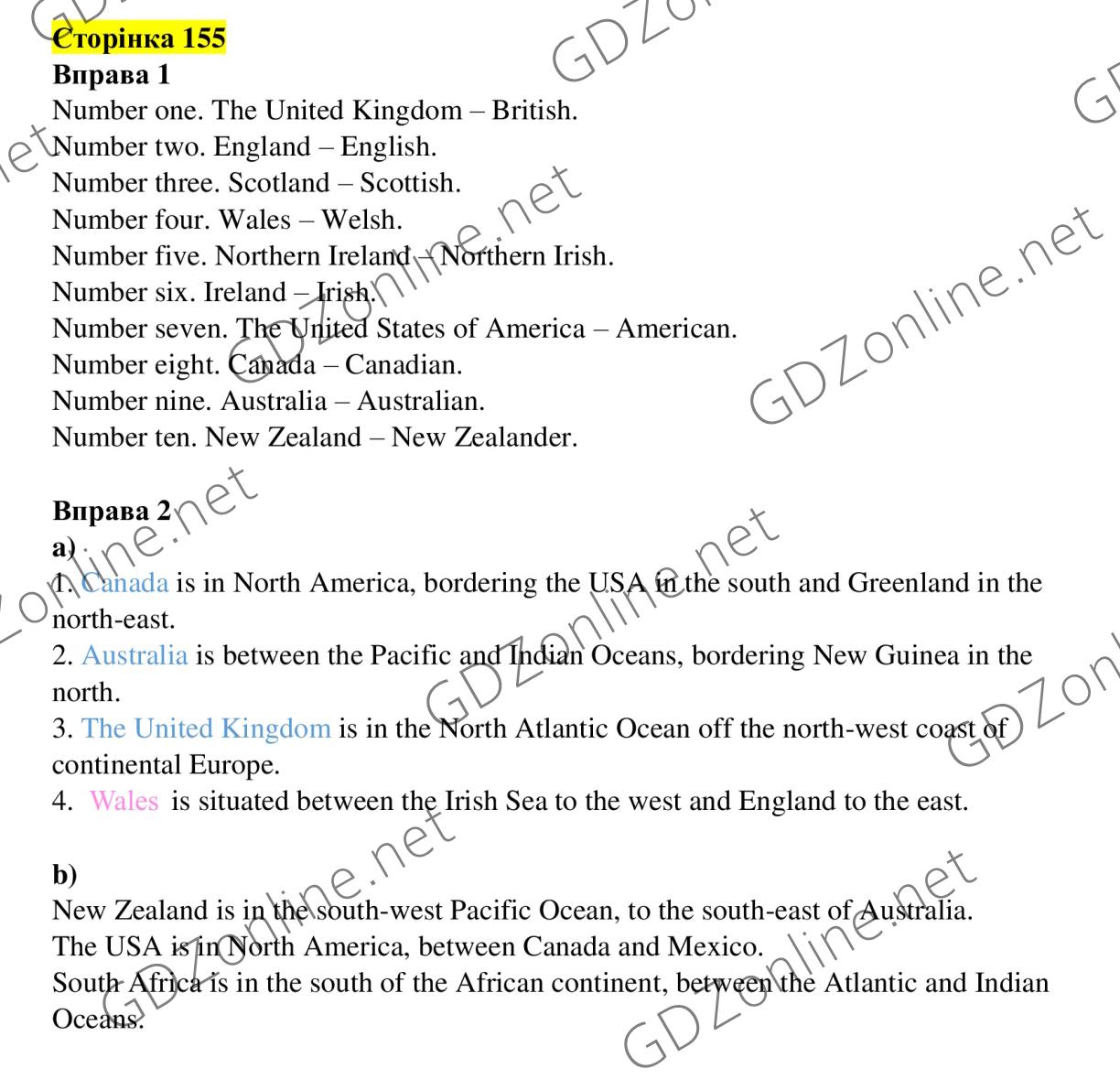 Сторінка 155
Вправа 1
Number one. The United Kingdom – British.
Number two. England – English.
Number three. Scotland – Scottish.
Number four. Wales – Welsh.
Number five. Northern Ireland – Northern Irish.
Number six. Ireland – Irish.
Number seven. The United States of America – American.
Number eight. Canada – Canadian.
Number nine. Australia – Australian.
Number ten. New Zealand – New Zealander.

Вправа 2
a)
1. Canada is in North America, bordering the USA in the south and Greenland in the north-east.
2. Australia is between the Pacific and Indian Oceans, bordering New Guinea in the north.
3. The United Kingdom is in the North Atlantic Ocean off the north-west coast of continental Europe.
4. Wales is situated between the Irish Sea to the west and England to the east.

b)
New Zealand is in the south-west Pacific Ocean, to the south-east of Australia.
The USA is in North America, between Canada and Mexico.
South Africa is in the south of the African continent, between the Atlantic and Indian Oceans.

GDZonline.net